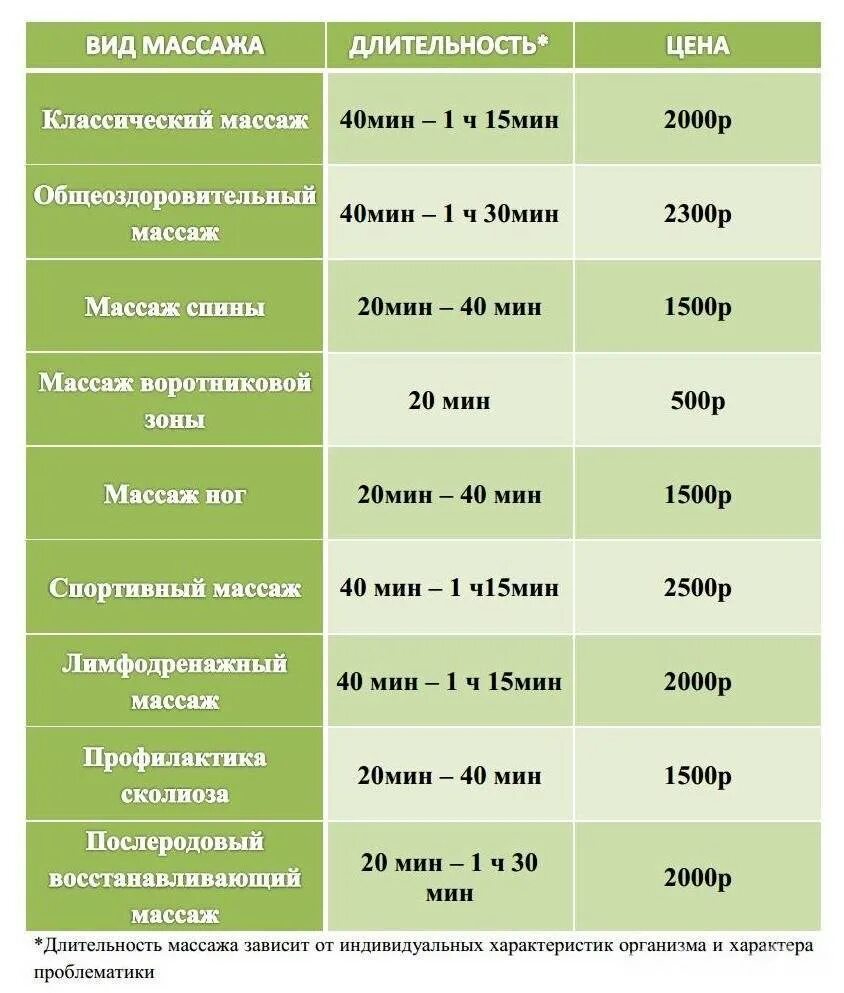 | ВИД МАССАЖА | ДЛИТЕЛЬНОСТЬ* | ЦЕНА |
|---|---|---|
| Классический массаж | 40мин – 1 ч 15мин | 2000р |
| Общеоздоровительный массаж | 40мин – 1 ч 30мин | 2300р |
| Массаж спины | 20мин – 40 мин | 1500р |
| Массаж воротниковой зоны | 20 мин | 500р |
| Массаж ног | 20мин – 40 мин | 1500р |
| Спортивный массаж | 40 мин – 1 ч15мин | 2500р |
| Лимфодренажный массаж | 40 мин – 1 ч 15мин | 2000р |
| Профилактика сколиоза | 20мин – 40 мин | 1500р |
| Послеродовый восстанавливающий массаж | 20 мин – 1 ч 30 мин | 2000р |

*Длительность массажа зависит от индивидуальных характеристик организма и характера проблематики